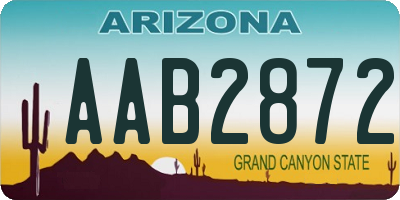 ARIZONA

AAB2872

GRAND CANYON STATE